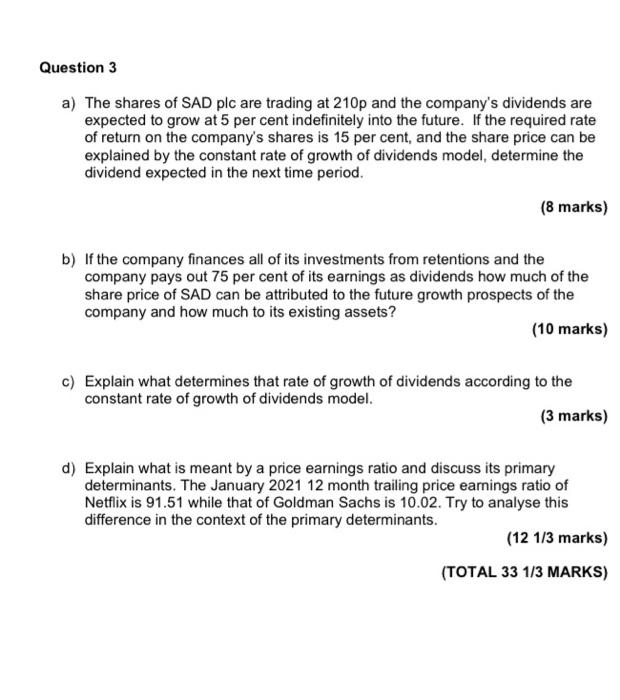 Question 3

a) The shares of SAD plc are trading at 210p and the company's dividends are expected to grow at 5 per cent indefinitely into the future. If the required rate of return on the company's shares is 15 per cent, and the share price can be explained by the constant rate of growth of dividends model, determine the dividend expected in the next time period.

(8 marks)

b) If the company finances all of its investments from retentions and the company pays out 75 per cent of its earnings as dividends how much of the share price of SAD can be attributed to the future growth prospects of the company and how much to its existing assets?

(10 marks)

c) Explain what determines that rate of growth of dividends according to the constant rate of growth of dividends model.

(3 marks)

d) Explain what is meant by a price earnings ratio and discuss its primary determinants. The January 2021 12 month trailing price earnings ratio of Netflix is 91.51 while that of Goldman Sachs is 10.02. Try to analyse this difference in the context of the primary determinants.

(12 1/3 marks)

(TOTAL 33 1/3 MARKS)